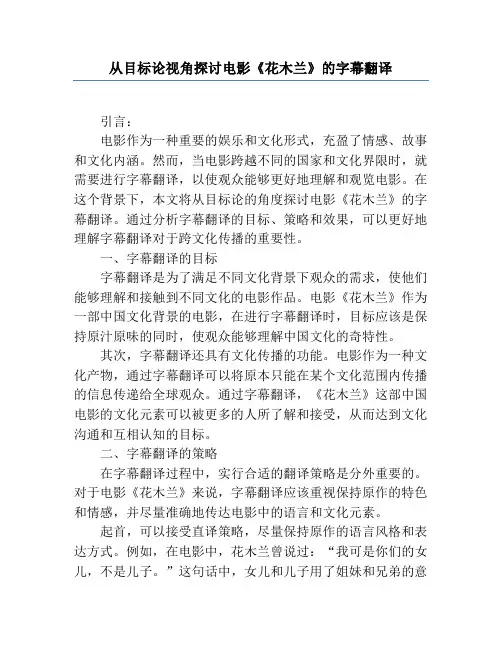 从目标论视角探讨电影《花木兰》的字幕翻译

引言：

电影作为一种重要的娱乐和文化形式，充盈了情感、故事和文化内涵。然而，当电影跨越不同的国家和文化界限时，就需要进行字幕翻译，以使观众能够更好地理解和观览电影。在这个背景下，本文将从目标论的角度探讨电影《花木兰》的字幕翻译。通过分析字幕翻译的目标、策略和效果，可以更好地理解字幕翻译对于跨文化传播的重要性。

一、字幕翻译的目标

字幕翻译是为了满足不同文化背景下观众的需求，使他们能够理解和接触到不同文化的电影作品。电影《花木兰》作为一部中国文化背景的电影，在进行字幕翻译时，目标应该是保持原汁原味的同时，使观众能够理解中国文化的奇特性。

其次，字幕翻译还具有文化传播的功能。电影作为一种文化产物，通过字幕翻译可以将原本只能在某个文化范围内传播的信息传递给全球观众。通过字幕翻译，《花木兰》这部中国电影的文化元素可以被更多的人所了解和接受，从而达到文化沟通和互相认知的目标。

二、字幕翻译的策略

在字幕翻译过程中，实行合适的翻译策略是分外重要的。对于电影《花木兰》来说，字幕翻译应该重视保持原作的特色和情感，并尽量准确地传达电影中的语言和文化元素。

起首，可以接受直译策略，尽量保持原作的语言风格和表达方式。例如，在电影中，花木兰曾说过：“我可是你们的女儿，不是儿子。”这句话中，女儿和儿子用了姐妹和兄弟的意